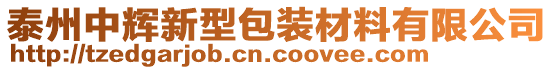 泰州中辉新型包装材料有限公司
http://tzedgarjob.cn.coovee.com